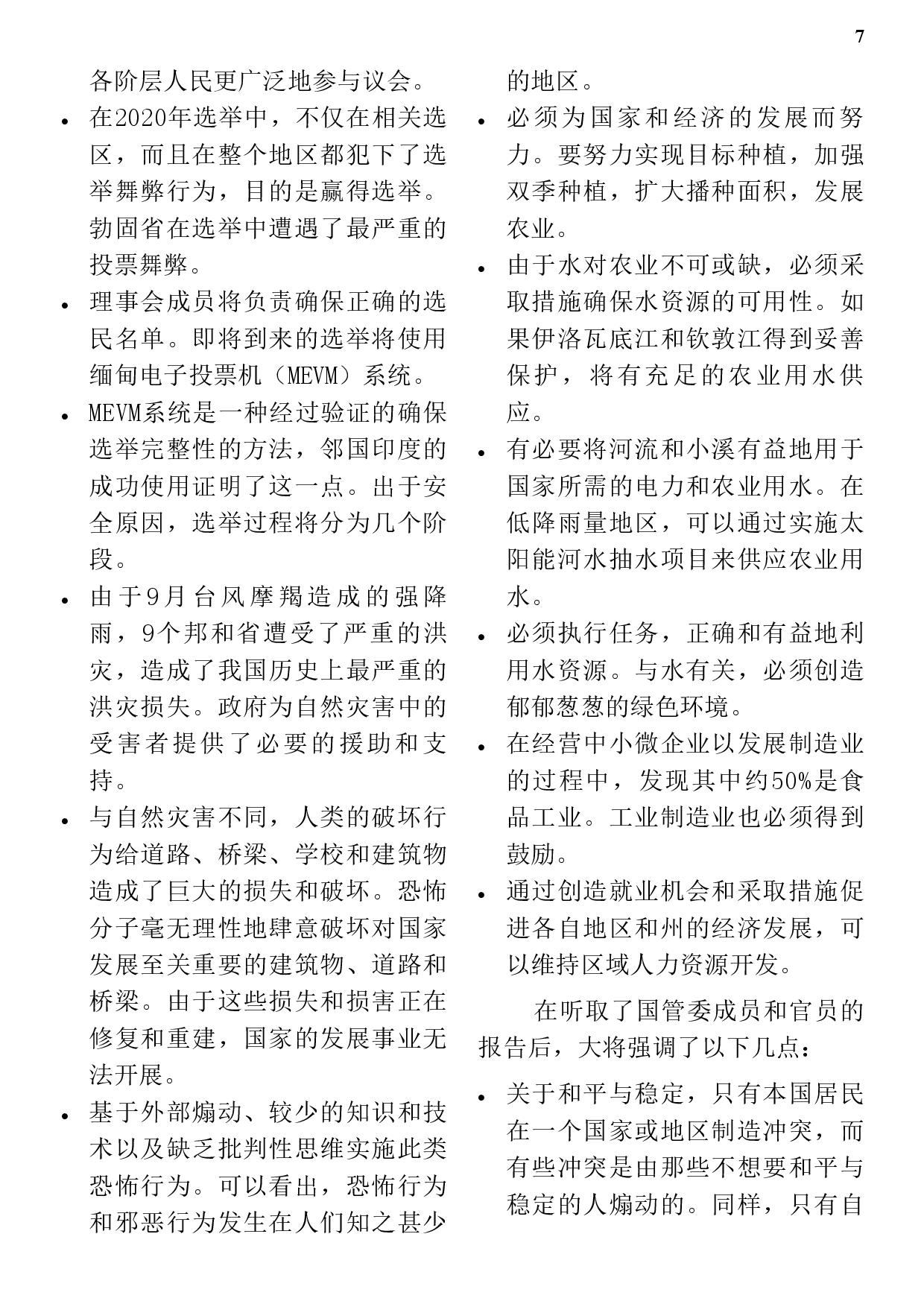 7

各阶层人民更广泛地参与议会。

• 在2020年选举中，不仅在相关选区，而且在整个地区都犯下了选举舞弊行为，目的是赢得选举。勃固省在选举中遭遇了最严重的投票舞弊。

• 理事会成员将负责确保正确的选民名单。即将到来的选举将使用缅甸电子投票机（MEVM）系统。

• MEVM系统是一种经过验证的确保选举完整性的方法，邻国印度的成功使用证明了这一点。出于安全原因，选举过程将分为几个阶段。

• 由于9月台风摩羯造成的强降雨，9个邦和省遭受了严重的洪灾，造成了我国历史上最严重的洪灾损失。政府为自然灾害中的受害者提供了必要的援助和支持。

• 与自然灾害不同，人类的破坏行为给道路、桥梁、学校和建筑物造成了巨大的损失和破坏。恐怖分子毫无理性地肆意破坏对国家发展至关重要的建筑物、道路和桥梁。由于这些损失和损害正在修复和重建，国家的发展事业无法开展。

• 基于外部煽动、较少的知识和技术以及缺乏批判性思维实施此类恐怖行为。可以看出，恐怖行为和邪恶行为发生在人们知之甚少的地区。

• 必须为国家和经济的发展而努力。要努力实现目标种植，加强双季种植，扩大播种面积，发展农业。

• 由于水对农业不可或缺，必须采取措施确保水资源的可用性。如果伊洛瓦底江和钦敦江得到妥善保护，将有充足的农业用水供应。

• 有必要将河流和小溪有益地用于国家所需的电力和农业用水。在低降雨量地区，可以通过实施太阳能河水抽水项目来供应农业用水。

• 必须执行任务，正确和有益地利用水资源。与水有关，必须创造郁郁葱葱的绿色环境。

• 在经营中小微企业以发展制造业的过程中，发现其中约50%是食品工业。工业制造业也必须得到鼓励。

• 通过创造就业机会和采取措施促进各自地区和州的经济发展，可以维持区域人力资源开发。

在听取了国管委成员和官员的报告后，大将强调了以下几点：

• 关于和平与稳定，只有本国居民在一个国家或地区制造冲突，而有些冲突是由那些不想要和平与稳定的人煽动的。同样，只有自